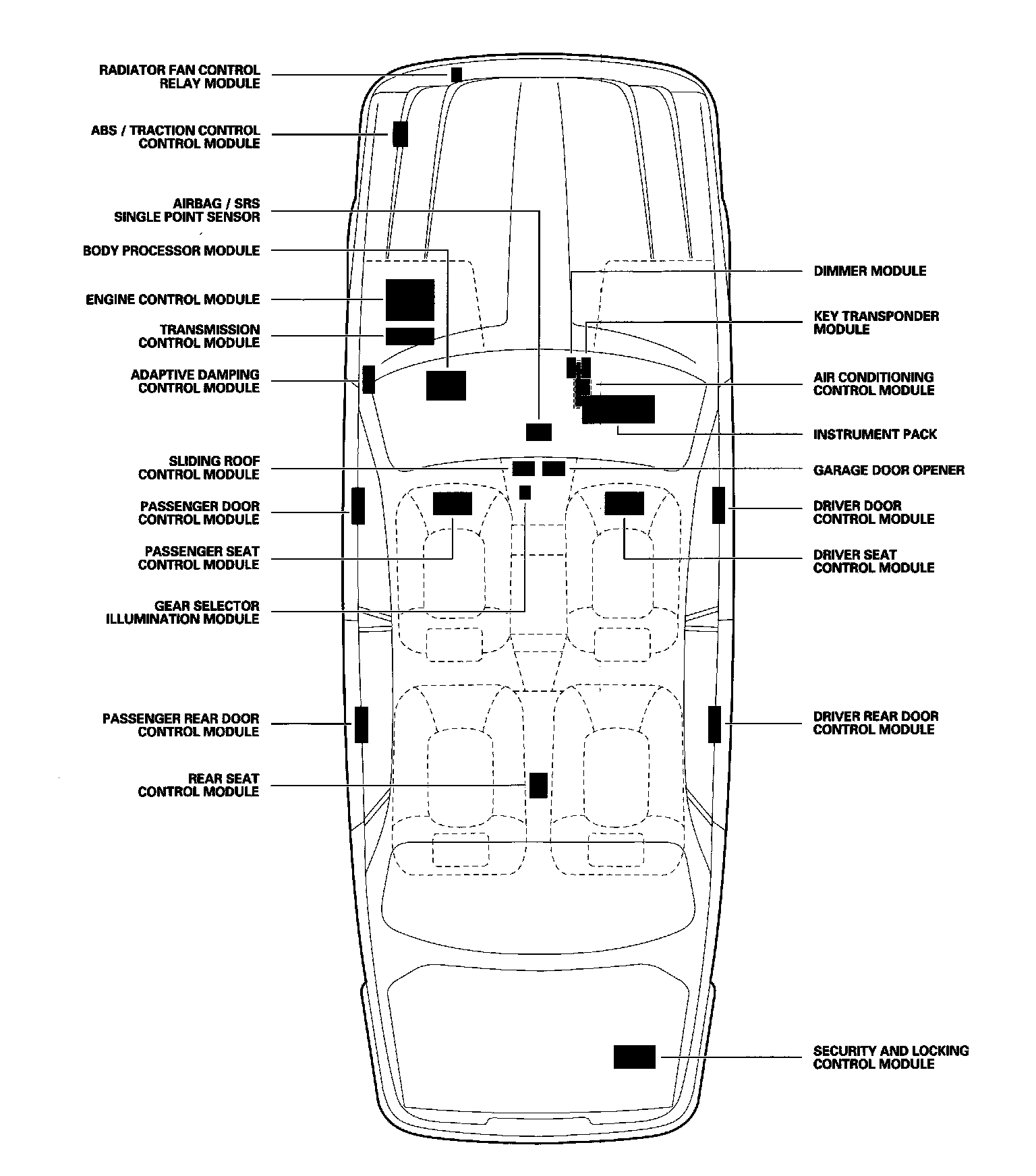 RADIATOR FAN CONTROL RELAY MODULE

ABS / TRACTION CONTROL CONTROL MODULE

AIRBAG / SRS SINGLE POINT SENSOR

BODY PROCESSOR MODULE

ENGINE CONTROL MODULE

TRANSMISSION CONTROL MODULE

ADAPTIVE DAMPING CONTROL MODULE

SLIDING ROOF CONTROL MODULE

PASSENGER DOOR CONTROL MODULE

PASSENGER SEAT CONTROL MODULE

GEAR SELECTOR ILLUMINATION MODULE

PASSENGER REAR DOOR CONTROL MODULE

REAR SEAT CONTROL MODULE

DIMMER MODULE

KEY TRANSPONDER MODULE

AIR CONDITIONING CONTROL MODULE

INSTRUMENT PACK

GARAGE DOOR OPENER

DRIVER DOOR CONTROL MODULE

DRIVER SEAT CONTROL MODULE

DRIVER REAR DOOR CONTROL MODULE

SECURITY AND LOCKING CONTROL MODULE